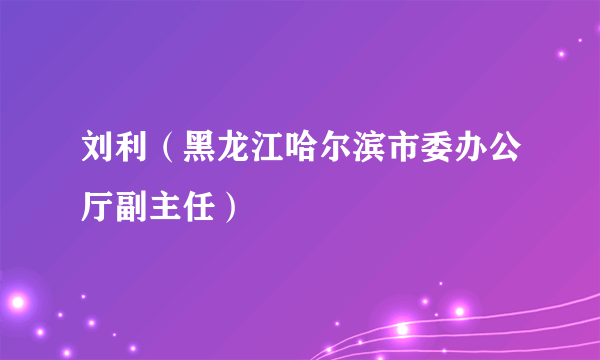 刘利（黑龙江哈尔滨市委办公厅副主任）